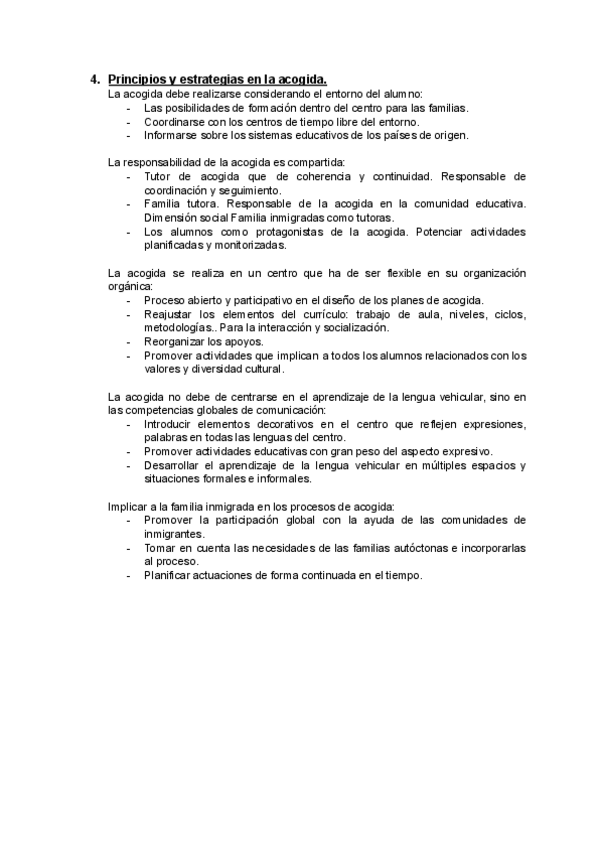 4. Principios y estrategias en la acogida.
La acogida debe realizarse considerando el entorno del alumno:
- Las posibilidades de formación dentro del centro para las familias.
- Coordinarse con los centros de tiempo libre del entorno.
- Informarse sobre los sistemas educativos de los países de origen.

La responsabilidad de la acogida es compartida:
- Tutor de acogida que de coherencia y continuidad. Responsable de coordinación y seguimiento.
- Familia tutora. Responsable de la acogida en la comunidad educativa. Dimensión social Familia inmigradas como tutoras.
- Los alumnos como protagonistas de la acogida. Potenciar actividades planificadas y monitorizadas.

La acogida se realiza en un centro que ha de ser flexible en su organización orgánica:
- Proceso abierto y participativo en el diseño de los planes de acogida.
- Reajustar los elementos del currículo: trabajo de aula, niveles, ciclos, metodologías.. Para la interacción y socialización.
- Reorganizar los apoyos.
- Promover actividades que implican a todos los alumnos relacionados con los valores y diversidad cultural.

La acogida no debe de centrarse en el aprendizaje de la lengua vehicular, sino en las competencias globales de comunicación:
- Introducir elementos decorativos en el centro que reflejen expresiones, palabras en todas las lenguas del centro.
- Promover actividades educativas con gran peso del aspecto expresivo.
- Desarrollar el aprendizaje de la lengua vehicular en múltiples espacios y situaciones formales e informales.

Implicar a la familia inmigrada en los procesos de acogida:
- Promover la participación global con la ayuda de las comunidades de inmigrantes.
- Tomar en cuenta las necesidades de las familias autóctonas e incorporarlas al proceso.
- Planificar actuaciones de forma continuada en el tiempo.